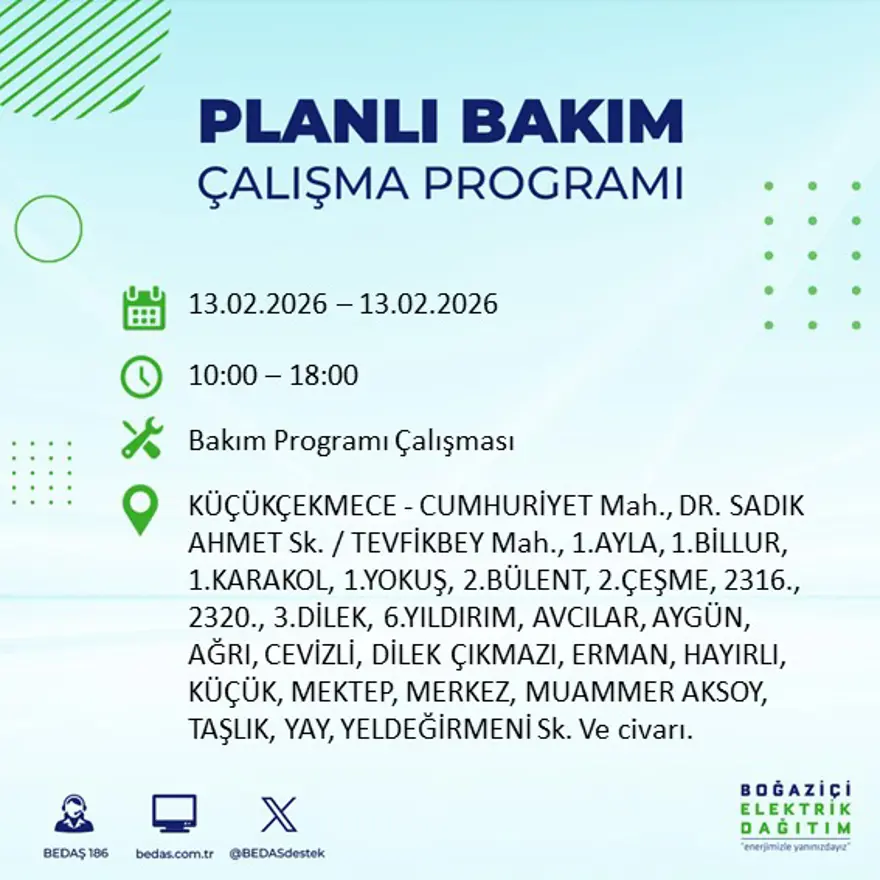 PLANLI BAKIM
ÇALIŞMA PROGRAMI

13.02.2026 – 13.02.2026

10:00 – 18:00

Bakım Programı Çalışması

KÜÇÜKÇEKMECE - CUMHURİYET Mah., DR. SADIK AHMET Sk. / TEVFİKBEY Mah., 1.AYLA, 1.BİLLUR, 1.KARAKOL, 1.YOKUŞ, 2.BÜLENT, 2.ÇEŞME, 2316., 2320., 3.DİLEK, 6.YILDIRIM, AVCILAR, AYGÜN, AĞRI, CEVİZLİ, DİLEK ÇIKMAZI, ERMAN, HAYIRLI, KÜÇÜK, MEKTEP, MERKEZ, MUAMMER AKSOY, TAŞLIK, YAY, YELDEĞİRMENİ Sk. Ve civarı.

BEDAŞ 186

bedas.com.tr

@BEDASdestek

BOĞAZİÇİ
ELEKTRİK
DAĞITIM
"enerjimizle yanınızdayız"